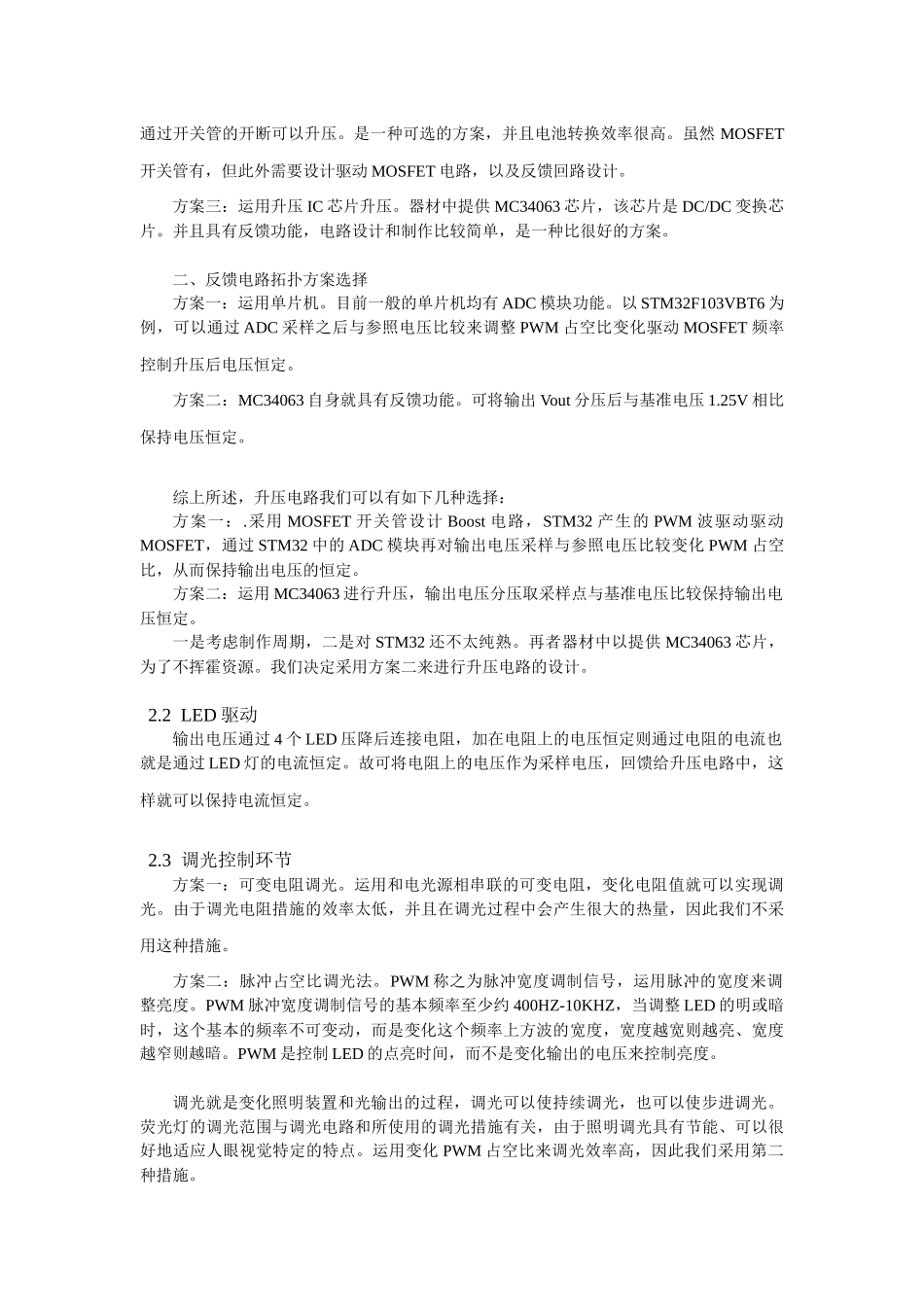 通过开关管的开断可以升压。是一种可选的方案，并且电池转换效率很高。虽然 MOSFET 开关管有，但此外需要设计驱动 MOSFET 电路，以及反馈回路设计。

方案三：运用升压 IC 芯片升压。器材中提供 MC34063 芯片，该芯片是 DC/DC 变换芯片。并且具有反馈功能，电路设计和制作比较简单，是一种比很好的方案。

二、反馈电路拓扑方案选择

方案一：运用单片机。目前一般的单片机均有 ADC 模块功能。以 STM32F103VBT6 为例，可以通过 ADC 采样之后与参照电压比较来调整 PWM 占空比变化驱动 MOSFET 频率控制升压后电压恒定。

方案二：MC34063 自身就具有反馈功能。可将输出 Vout 分压后与基准电压 1.25V 相比保持电压恒定。

综上所述，升压电路我们可以有如下几种选择：

方案一：.采用 MOSFET 开关管设计 Boost 电路，STM32 产生的 PWM 波驱动驱动 MOSFET，通过 STM32 中的 ADC 模块再对输出电压采样与参照电压比较变化 PWM 占空比，从而保持输出电压的恒定。

方案二：运用 MC34063 进行升压，输出电压分压取采样点与基准电压比较保持输出电压恒定。

一是考虑制作周期，二是对 STM32 还不太纯熟。再者器材中以提供 MC34063 芯片，为了不挥霍资源。我们决定采用方案二来进行升压电路的设计。

2.2 LED 驱动

输出电压通过 4 个 LED 压降后连接电阻，加在电阻上的电压恒定则通过电阻的电流也就是通过 LED 灯的电流恒定。故可将电阻上的电压作为采样电压，回馈给升压电路中，这样就可以保持电流恒定。

2.3 调光控制环节

方案一：可变电阻调光。运用和电光源相串联的可变电阻，变化电阻值就可以实现调光。由于调光电阻措施的效率太低，并且在调光过程中会产生很大的热量，因此我们不采用这种措施。

方案二：脉冲占空比调光法。PWM 称之为脉冲宽度调制信号，运用脉冲的宽度来调整亮度。PWM 脉冲宽度调制信号的基本频率至少约 400HZ-10KHZ，当调整 LED 的明或暗时，这个基本的频率不可变动，而是变化这个频率上方波的宽度，宽度越宽则越亮、宽度越窄则越暗。PWM 是控制 LED 的点亮时间，而不是变化输出的电压来控制亮度。

调光就是变化照明装置和光输出的过程，调光可以使持续调光，也可以使步进调光。荧光灯的调光范围与调光电路和所使用的调光措施有关，由于照明调光具有节能、可以很好地适应人眼视觉特定的特点。运用变化 PWM 占空比来调光效率高，因此我们采用第二种措施。